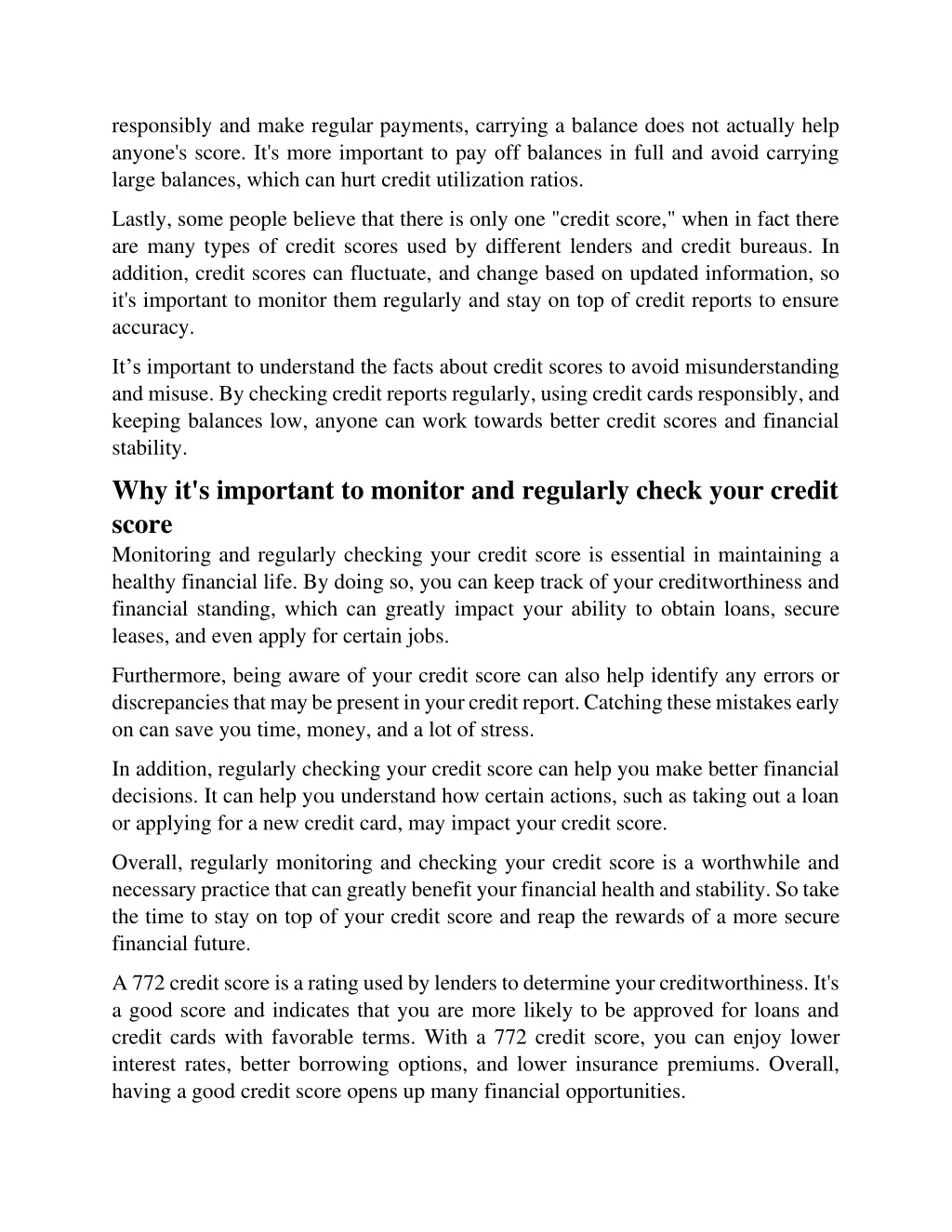 responsibly and make regular payments, carrying a balance does not actually help anyone's score. It's more important to pay off balances in full and avoid carrying large balances, which can hurt credit utilization ratios.

Lastly, some people believe that there is only one "credit score," when in fact there are many types of credit scores used by different lenders and credit bureaus. In addition, credit scores can fluctuate, and change based on updated information, so it's important to monitor them regularly and stay on top of credit reports to ensure accuracy.

It’s important to understand the facts about credit scores to avoid misunderstanding and misuse. By checking credit reports regularly, using credit cards responsibly, and keeping balances low, anyone can work towards better credit scores and financial stability.

Why it's important to monitor and regularly check your credit score

Monitoring and regularly checking your credit score is essential in maintaining a healthy financial life. By doing so, you can keep track of your creditworthiness and financial standing, which can greatly impact your ability to obtain loans, secure leases, and even apply for certain jobs.

Furthermore, being aware of your credit score can also help identify any errors or discrepancies that may be present in your credit report. Catching these mistakes early on can save you time, money, and a lot of stress.

In addition, regularly checking your credit score can help you make better financial decisions. It can help you understand how certain actions, such as taking out a loan or applying for a new credit card, may impact your credit score.

Overall, regularly monitoring and checking your credit score is a worthwhile and necessary practice that can greatly benefit your financial health and stability. So take the time to stay on top of your credit score and reap the rewards of a more secure financial future.

A 772 credit score is a rating used by lenders to determine your creditworthiness. It's a good score and indicates that you are more likely to be approved for loans and credit cards with favorable terms. With a 772 credit score, you can enjoy lower interest rates, better borrowing options, and lower insurance premiums. Overall, having a good credit score opens up many financial opportunities.